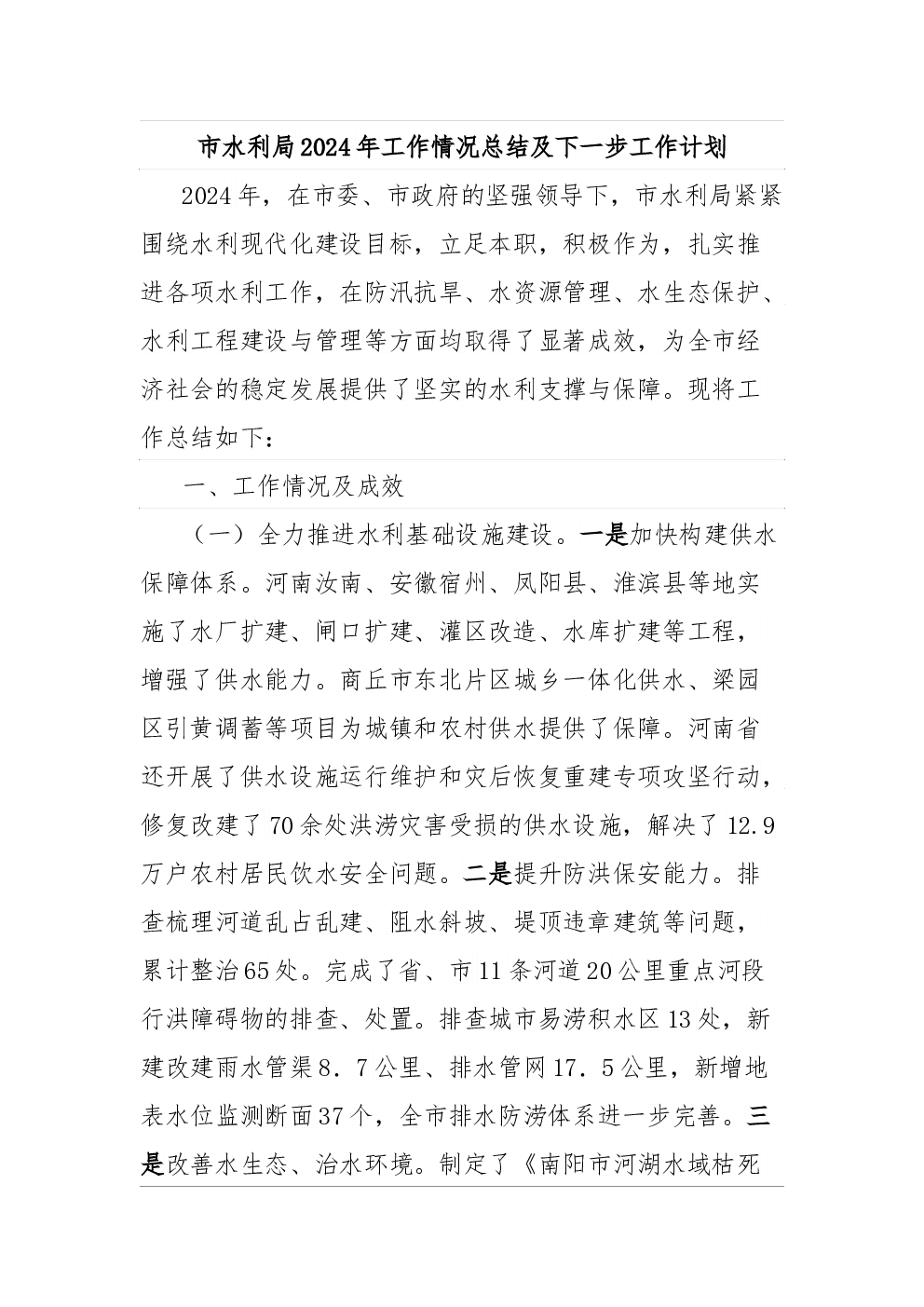 市水利局2024年工作情况总结及下一步工作计划

2024年，在市委、市政府的坚强领导下，市水利局紧紧围绕水利现代化建设目标，立足本职，积极作为，扎实推进各项水利工作，在防汛抗旱、水资源管理、水生态保护、水利工程建设与管理等方面均取得了显著成效，为全市经济社会的稳定发展提供了坚实的水利支撑与保障。现将工作总结如下：

一、工作情况及成效

（一）全力推进水利基础设施建设。一是加快构建供水保障体系。河南汝南、安徽宿州、凤阳县、淮滨县等地实施了水厂扩建、闸口扩建、灌区改造、水库扩建等工程，增强了供水能力。商丘市东北片区城乡一体化供水、梁园区引黄调蓄等项目为城镇和农村供水提供了保障。河南省还开展了供水设施运行维护和灾后恢复重建专项攻坚行动，修复改建了70余处洪涝灾害受损的供水设施，解决了12.9万户农村居民饮水安全问题。二是提升防洪保安能力。排查梳理河道乱占乱建、阻水斜坡、堤顶违章建筑等问题，累计整治65处。完成了省、市11条河道20公里重点河段行洪障碍物的排查、处置。排查城市易涝积水区13处，新建改建雨水管渠8．7公里、排水管网17．5公里，新增地表水位监测断面37个，全市排水防涝体系进一步完善。三是改善水生态、治水环境。制定了《南阳市河湖水域枯死